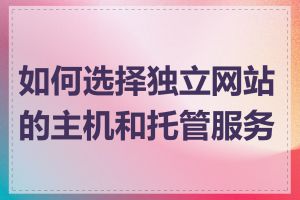 如何选择独立网站的主机和托管服务